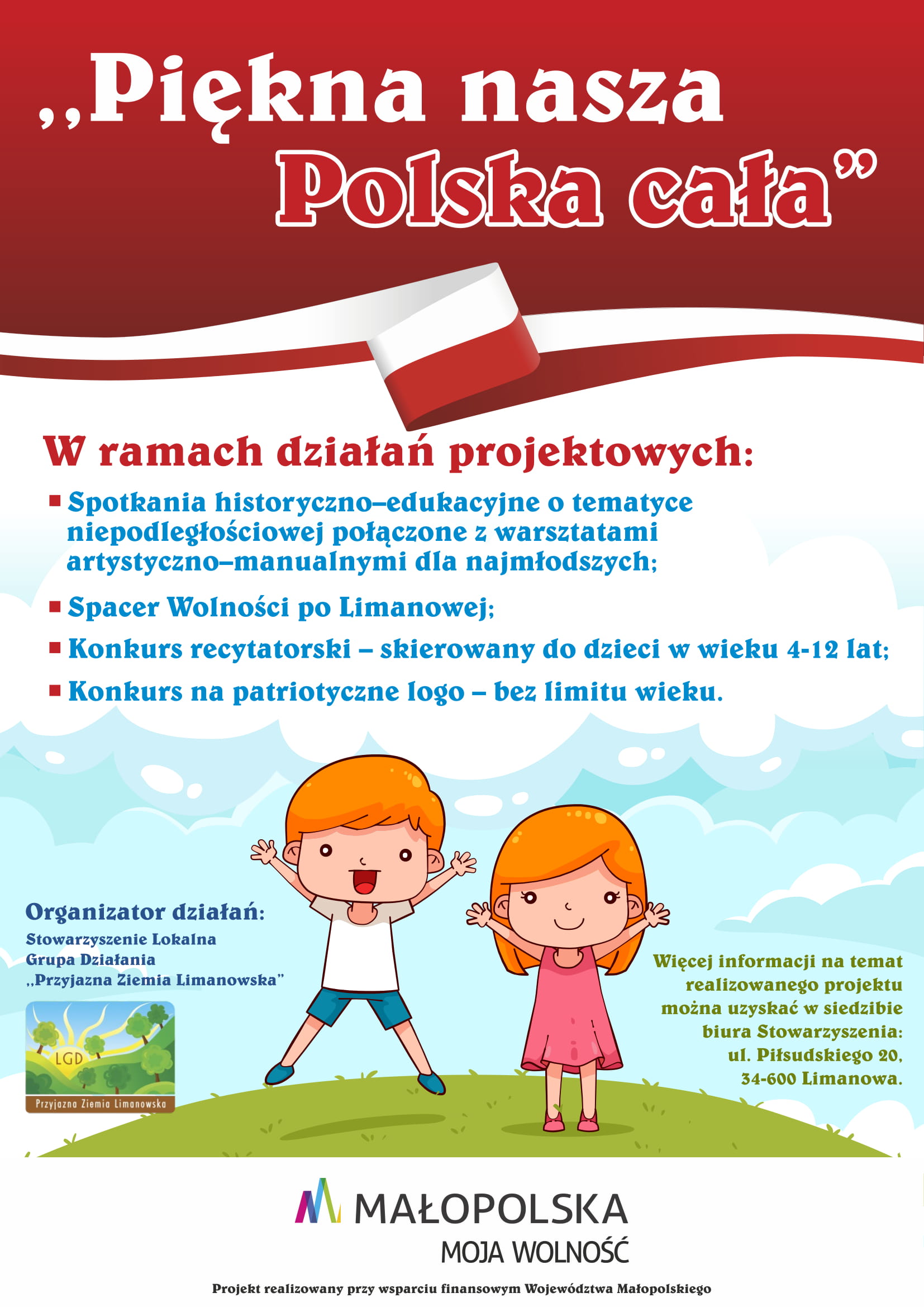 „Piękna nasza Polska cała”

W ramach działań projektowych:

▪ Spotkania historyczno–edukacyjne o tematyce niepodległościowej połączone z warsztatami artystyczno–manualnymi dla najmłodszych;

▪ Spacer Wolności po Limanowej;

▪ Konkurs recytatorski – skierowany do dzieci w wieku 4-12 lat;

▪ Konkurs na patriotyczne logo – bez limitu wieku.

Organizator działań:
Stowarzyszenie Lokalna Grupa Działania „Przyjazna Ziemia Limanowska”

LGD
Przyjazna Ziemia Limanowska

Więcej informacji na temat realizowanego projektu można uzyskać w siedzibie biura Stowarzyszenia: ul. Piłsudskiego 20, 34-600 Limanowa.

MAŁOPOLSKA
MOJA WOLNOŚĆ

Projekt realizowany przy wsparciu finansowym Województwa Małopolskiego